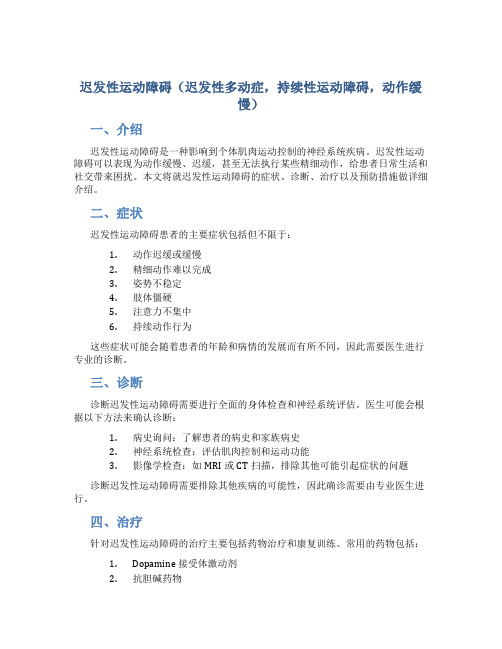 迟发性运动障碍（迟发性多动症，持续性运动障碍，动作缓慢）

一、介绍

迟发性运动障碍是一种影响到个体肌肉运动控制的神经系统疾病。迟发性运动障碍可以表现为动作缓慢、迟缓，甚至无法执行某些精细动作，给患者日常生活和社交带来困扰。本文将就迟发性运动障碍的症状、诊断、治疗以及预防措施做详细介绍。

二、症状

迟发性运动障碍患者的主要症状包括但不限于：

1. 动作迟缓或缓慢
2. 精细动作难以完成
3. 姿势不稳定
4. 肢体僵硬
5. 注意力不集中
6. 持续动作行为

这些症状可能会随着患者的年龄和病情的发展而有所不同，因此需要医生进行专业的诊断。

三、诊断

诊断迟发性运动障碍需要进行全面的身体检查和神经系统评估。医生可能会根据以下方法来确认诊断：

1. 病史询问：了解患者的病史和家族病史
2. 神经系统检查：评估肌肉控制和运动功能
3. 影像学检查：如 MRI 或 CT 扫描，排除其他可能引起症状的问题

诊断迟发性运动障碍需要排除其他疾病的可能性，因此确诊需要由专业医生进行。

四、治疗

针对迟发性运动障碍的治疗主要包括药物治疗和康复训练。常用的药物包括：

1. Dopamine 接受体激动剂
2. 抗胆碱药物